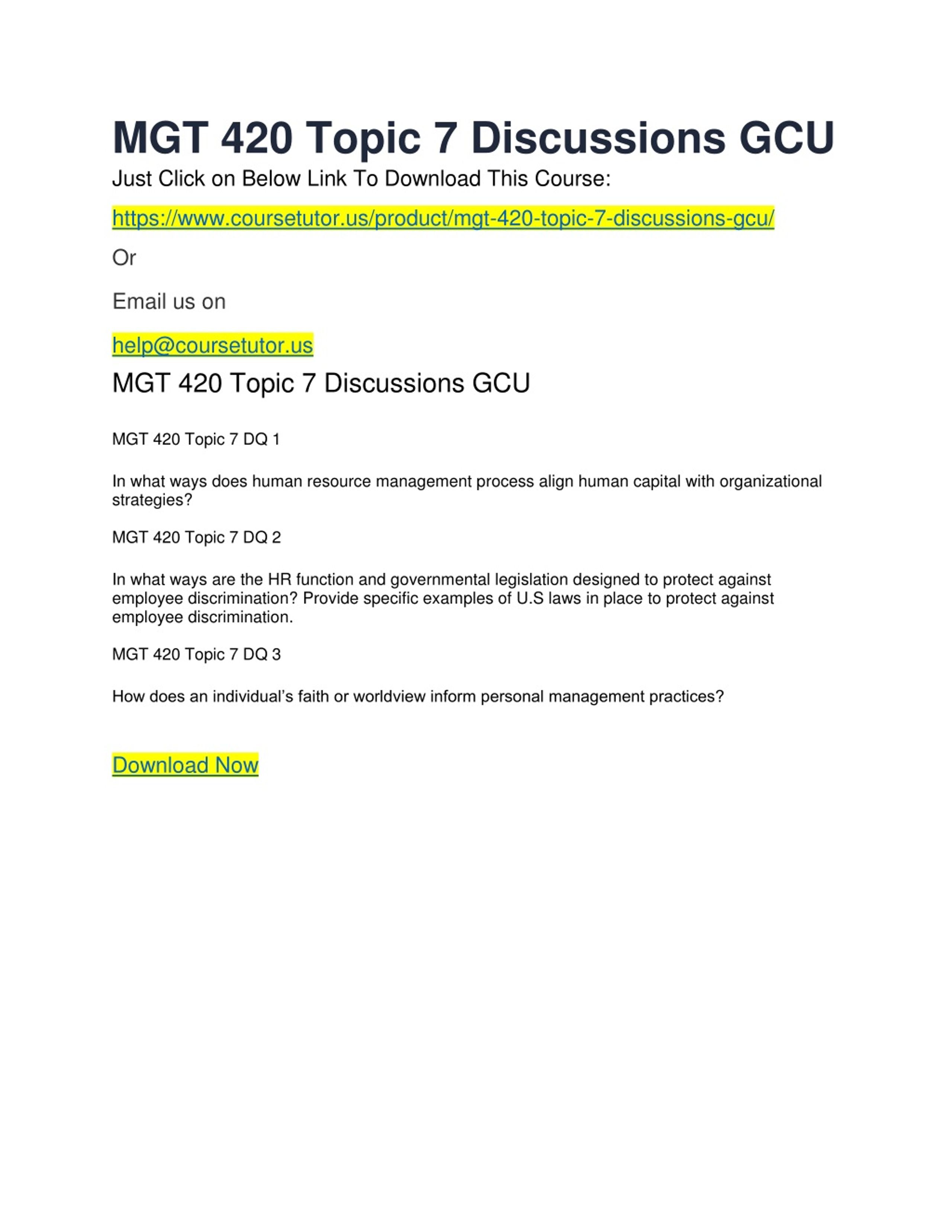 MGT 420 Topic 7 Discussions GCU

Just Click on Below Link To Download This Course:

https://www.coursetutor.us/product/mgt-420-topic-7-discussions-gcu/

Or

Email us on

help@coursetutor.us

MGT 420 Topic 7 Discussions GCU

MGT 420 Topic 7 DQ 1

In what ways does human resource management process align human capital with organizational strategies?

MGT 420 Topic 7 DQ 2

In what ways are the HR function and governmental legislation designed to protect against employee discrimination? Provide specific examples of U.S laws in place to protect against employee discrimination.

MGT 420 Topic 7 DQ 3

How does an individual's faith or worldview inform personal management practices?

Download Now